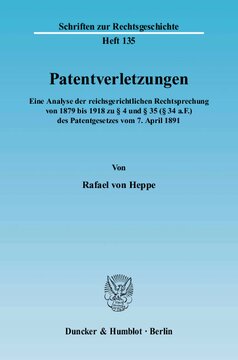 Schriften zur Rechtsgeschichte

Heft 135

Patentverletzungen

Eine Analyse der reichsgerichtlichen Rechtsprechung von 1879 bis 1918 zu § 4 und § 35 (§ 34 a.F.) des Patentgesetzes vom 7. April 1891

Von

Rafael von Heppe

Duncker & Humblot · Berlin